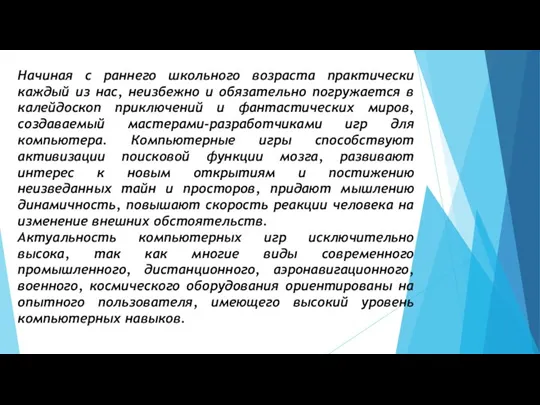 Начиная с раннего школьного возраста практически каждый из нас, неизбежно и обязательно погружается в калейдоскоп приключений и фантастических миров, создаваемый мастерами-разработчиками игр для компьютера. Компьютерные игры способствуют активизации поисковой функции мозга, развивают интерес к новым открытиям и постижению неизведанных тайн и просторов, придают мышлению динамичность, повышают скорость реакции человека на изменение внешних обстоятельств.
Актуальность компьютерных игр исключительно высока, так как многие виды современного промышленного, дистанционного, аэронавигационного, военного, космического оборудования ориентированы на опытного пользователя, имеющего высокий уровень компьютерных навыков.